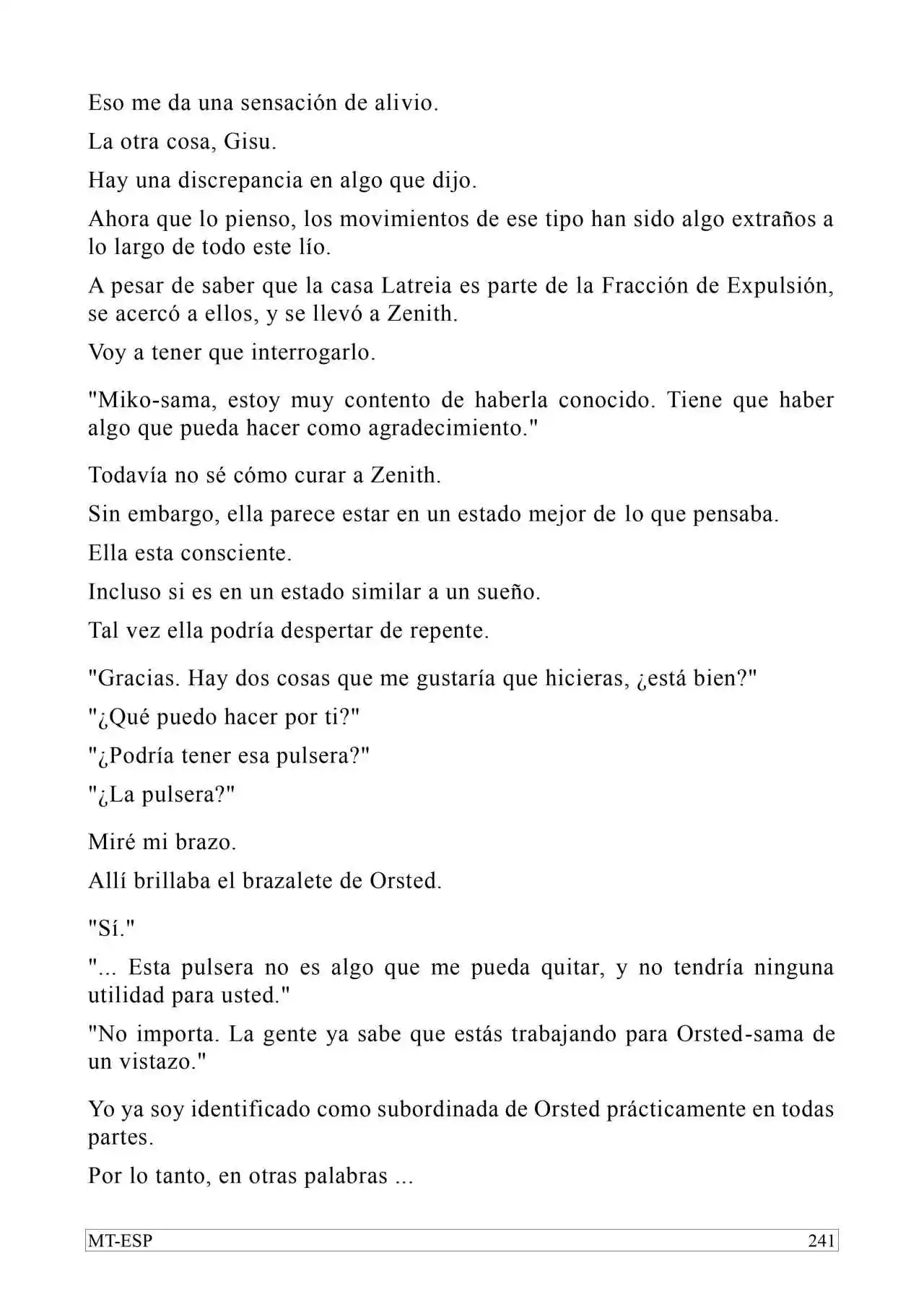 Eso me da una sensación de alivio.

La otra cosa, Gisu.

Hay una discrepancia en algo que dijo.

Ahora que lo pienso, los movimientos de ese tipo han sido algo extraños a lo largo de todo este lío.

A pesar de saber que la casa Latreia es parte de la Fracción de Expulsión, se acercó a ellos, y se llevó a Zenith.

Voy a tener que interrogarlo.

"Miko-sama, estoy muy contento de haberla conocido. Tiene que haber algo que pueda hacer como agradecimiento."

Todavía no sé cómo curar a Zenith.

Sin embargo, ella parece estar en un estado mejor de lo que pensaba.

Ella esta consciente.

Incluso si es en un estado similar a un sueño.

Tal vez ella podría despertar de repente.

"Gracias. Hay dos cosas que me gustaría que hicieras, ¿está bien?"

"¿Qué puedo hacer por ti?"

"¿Podría tener esa pulsera?"

"¿La pulsera?"

Miré mi brazo.

Allí brillaba el brazalete de Orsted.

"Sí."

"... Esta pulsera no es algo que me pueda quitar, y no tendría ninguna utilidad para usted."

"No importa. La gente ya sabe que estás trabajando para Orsted-sama de un vistazo."

Yo ya soy identificado como subordinada de Orsted prácticamente en todas partes.

Por lo tanto, en otras palabras ...

MT-ESP 241